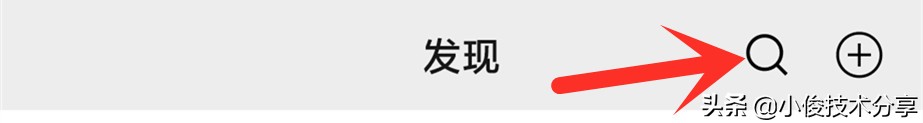 发现

头条 @小俊技术分享